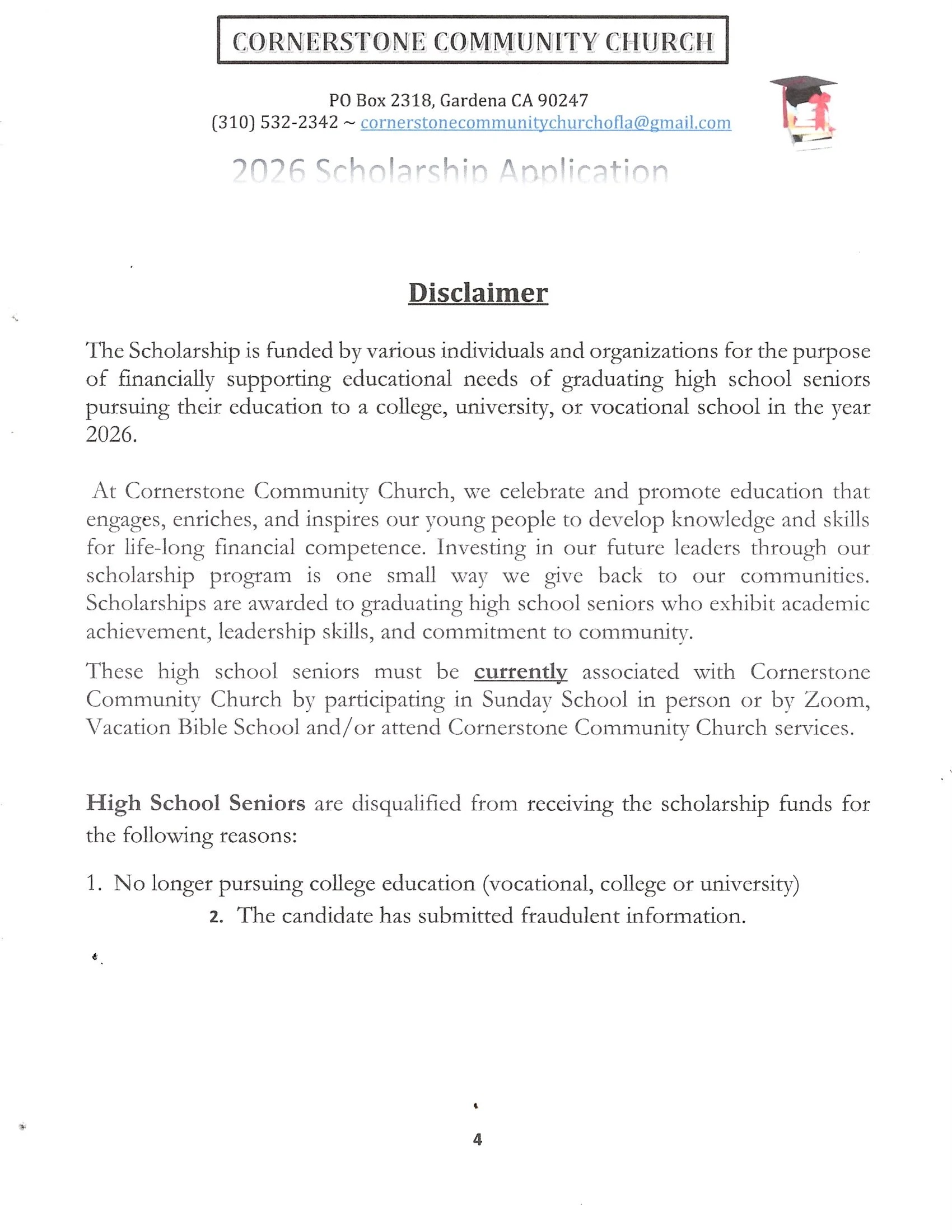 CORNERSTONE COMMUNITY CHURCH

PO Box 2318, Gardena CA 90247
(310) 532-2342 ~ cornerstonecommunitychurchofla@gmail.com

2026 Scholarship Application

Disclaimer

The Scholarship is funded by various individuals and organizations for the purpose of financially supporting educational needs of graduating high school seniors pursuing their education to a college, university, or vocational school in the year 2026.

At Cornerstone Community Church, we celebrate and promote education that engages, enriches, and inspires our young people to develop knowledge and skills for life-long financial competence. Investing in our future leaders through our scholarship program is one small way we give back to our communities. Scholarships are awarded to graduating high school seniors who exhibit academic achievement, leadership skills, and commitment to community.

These high school seniors must be currently associated with Cornerstone Community Church by participating in Sunday School in person or by Zoom, Vacation Bible School and/or attend Cornerstone Community Church services.

High School Seniors are disqualified from receiving the scholarship funds for the following reasons:

1. No longer pursuing college education (vocational, college or university)
2. The candidate has submitted fraudulent information.

4